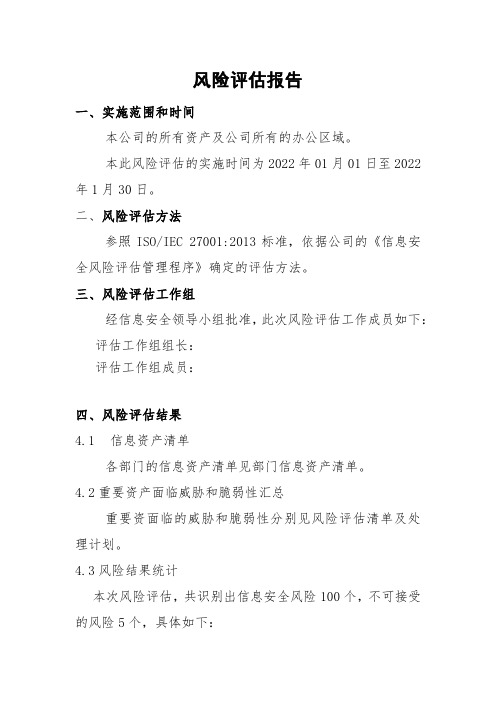 风险评估报告

一、实施范围和时间

本公司的所有资产及公司所有的办公区域。

本此风险评估的实施时间为 2022 年 01 月 01 日至 2022 年 1 月 30 日。

二、风险评估方法

参照 ISO/IEC 27001:2013 标准，依据公司的《信息安全风险评估管理程序》确定的评估方法。

三、风险评估工作组

经信息安全领导小组批准，此次风险评估工作成员如下：

评估工作组组长：

评估工作组成员：

四、风险评估结果

4.1　信息资产清单

各部门的信息资产清单见部门信息资产清单。

4.2 重要资产面临威胁和脆弱性汇总

重要资面临的威胁和脆弱性分别见风险评估清单及处理计划。

4.3 风险结果统计

本次风险评估，共识别出信息安全风险 100 个，不可接受的风险 5 个，具体如下：